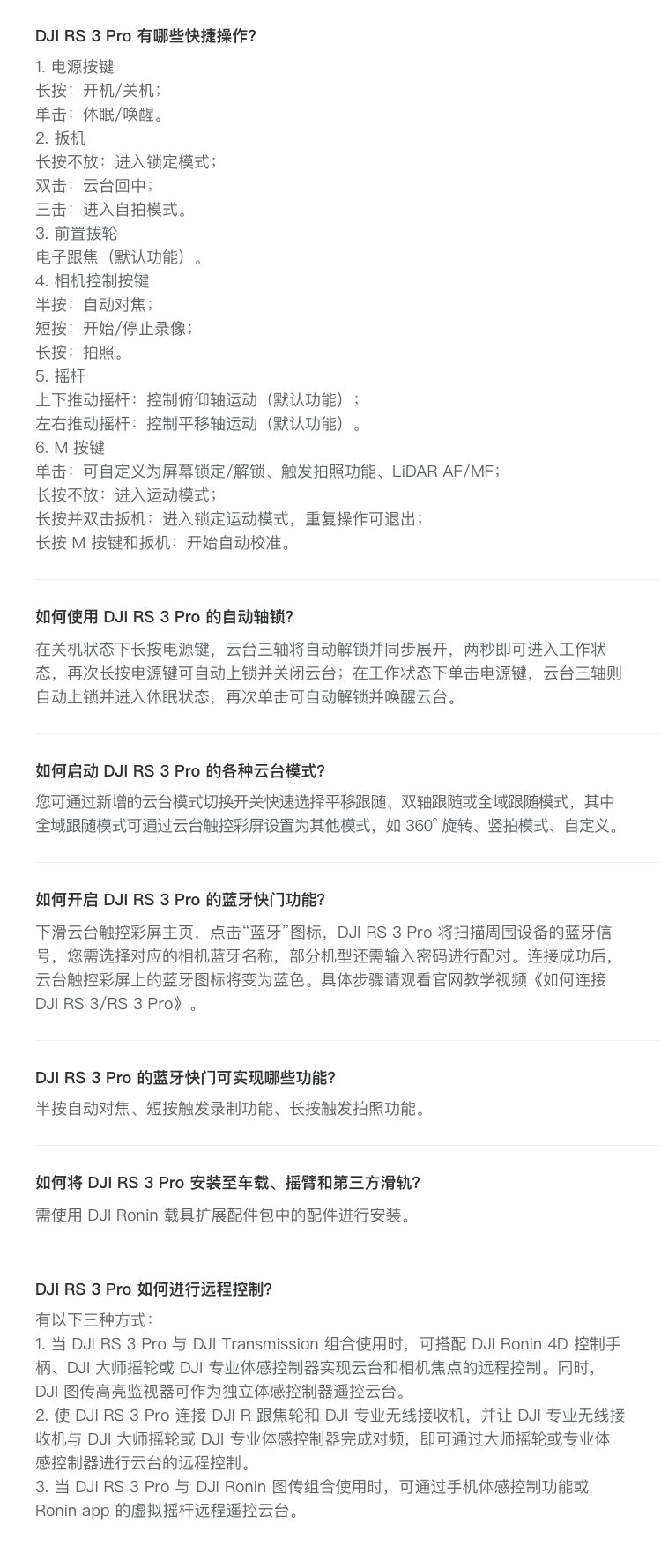 DJI RS 3 Pro 有哪些快捷操作?

1. 电源按键
长按：开机/关机；
单击：休眠/唤醒。
2. 扳机
长按不放：进入锁定模式；
双击：云台回中；
三击：进入自拍模式。
3. 前置拨轮
电子跟焦（默认功能）。
4. 相机控制按键
半按：自动对焦；
短按：开始/停止录像；
长按：拍照。
5. 摇杆
上下推动摇杆：控制俯仰轴运动（默认功能）；
左右推动摇杆：控制平移轴运动（默认功能）。
6. M 按键
单击：可自定义为屏幕锁定/解锁、触发拍照功能、LiDAR AF/MF；
长按不放：进入运动模式；
长按并双击扳机：进入锁定运动模式，重复操作可退出；
长按 M 按键和扳机：开始自动校准。

如何使用 DJI RS 3 Pro 的自动轴锁?

在关机状态下长按电源键，云台三轴将自动解锁并同步展开，两秒即可进入工作状态，再次长按电源键可自动上锁并关闭云台；在工作状态下单击电源键，云台三轴则自动上锁并进入休眠状态，再次单击可自动解锁并唤醒云台。

如何启动 DJI RS 3 Pro 的各种云台模式?

您可通过新增的云台模式切换开关快速选择平移跟随、双轴跟随或全域跟随模式，其中全域跟随模式可通过云台触控彩屏设置为其他模式，如 360° 旋转、竖拍模式、自定义。

如何开启 DJI RS 3 Pro 的蓝牙快门功能?

下滑云台触控彩屏主页，点击“蓝牙”图标，DJI RS 3 Pro 将扫描周围设备的蓝牙信号，您需选择对应的相机蓝牙名称，部分机型还需输入密码进行配对。连接成功后，云台触控彩屏上的蓝牙图标将变为蓝色。具体步骤请观看官网教学视频《如何连接 DJI RS 3/RS 3 Pro》。

DJI RS 3 Pro 的蓝牙快门可实现哪些功能?

半按自动对焦、短按触发录制功能、长按触发拍照功能。

如何将 DJI RS 3 Pro 安装至车载、摇臂和第三方滑轨?

需使用 DJI Ronin 载具扩展配件包中的配件进行安装。

DJI RS 3 Pro 如何进行远程控制?

有以下三种方式：
1. 当 DJI RS 3 Pro 与 DJI Transmission 组合使用时，可搭配 DJI Ronin 4D 控制手柄、DJI 大师摇轮或 DJI 专业体感控制器实现云台和相机焦点的远程控制。同时，DJI 图传高亮监视器可作为独立体感控制器遥控云台。
2. 使 DJI RS 3 Pro 连接 DJI R 跟焦轮和 DJI 专业无线接收机，并让 DJI 专业无线接收机与 DJI 大师摇轮或 DJI 专业体感控制器完成对频，即可通过大师摇轮或专业体感控制器进行云台的远程控制。
3. 当 DJI RS 3 Pro 与 DJI Ronin 图传组合使用时，可通过手机体感控制功能或 Ronin app 的虚拟摇杆远程遥控云台。